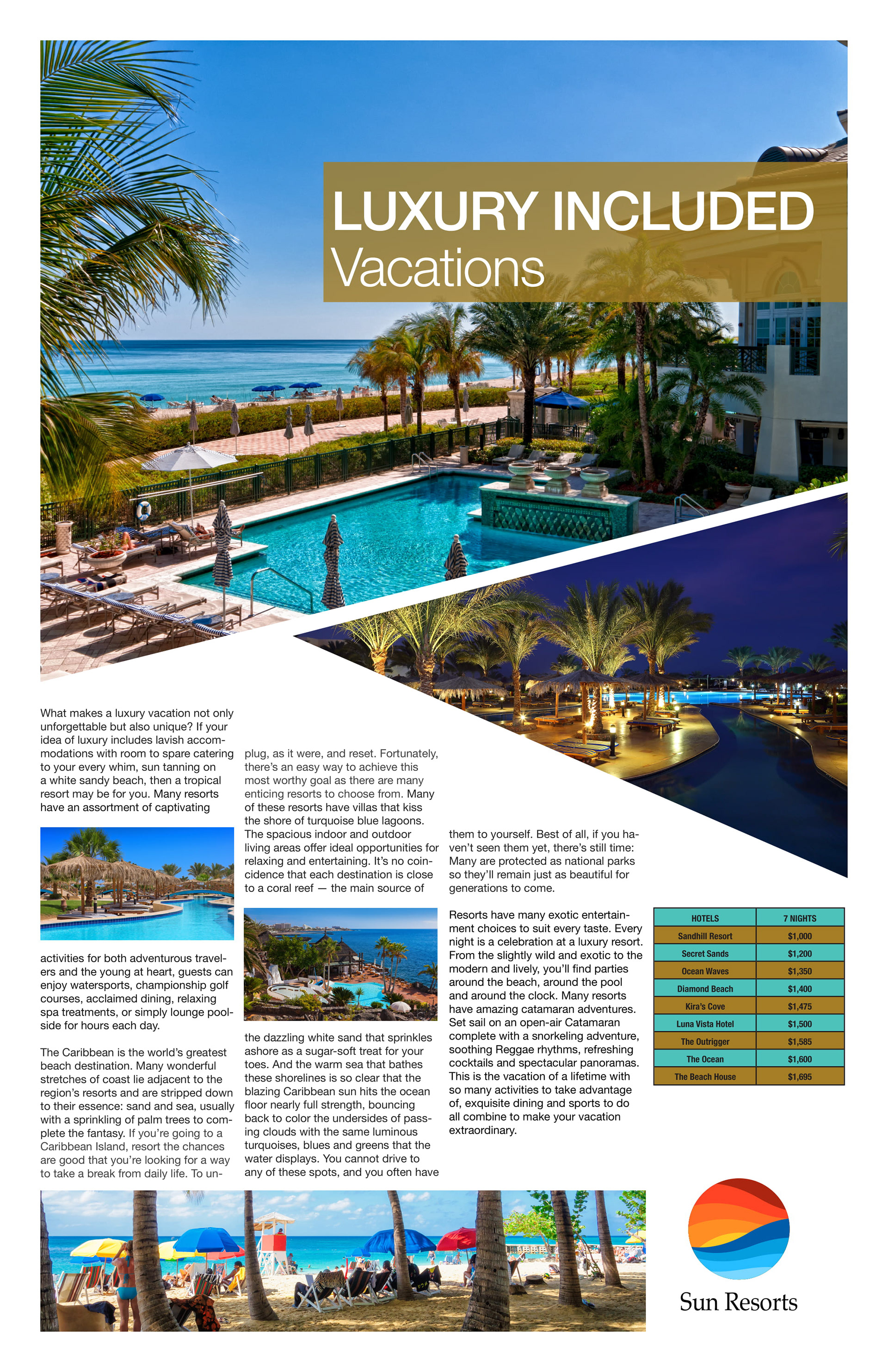 LUXURY INCLUDED
Vacations

What makes a luxury vacation not only unforgettable but also unique? If your idea of luxury includes lavish accommodations with room to spare catering to your every whim, sun tanning on a white sandy beach, then a tropical resort may be for you. Many resorts have an assortment of captivating activities for both adventurous travelers and the young at heart, guests can enjoy watersports, championship golf courses, acclaimed dining, relaxing spa treatments, or simply lounge poolside for hours each day.

The Caribbean is the world's greatest beach destination. Many wonderful stretches of coast lie adjacent to the region's resorts and are stripped down to their essence: sand and sea, usually with a sprinkling of palm trees to complete the fantasy. If you're going to a Caribbean Island, resort the chances are good that you're looking for a way to take a break from daily life. To unplug, as it were, and reset. Fortunately, there's an easy way to achieve this most worthy goal as there are many enticing resorts to choose from. Many of these resorts have villas that kiss the shore of turquoise blue lagoons. The spacious indoor and outdoor living areas offer ideal opportunities for relaxing and entertaining. It's no coincidence that each destination is close to a coral reef — the main source of the dazzling white sand that sprinkles ashore as a sugar-soft treat for your toes. And the warm sea that bathes these shorelines is so clear that the blazing Caribbean sun hits the ocean floor nearly full strength, bouncing back to color the undersides of passing clouds with the same luminous turquoises, blues and greens that the water displays. You cannot drive to any of these spots, and you often have them to yourself. Best of all, if you haven't seen them yet, there's still time: Many are protected as national parks so they'll remain just as beautiful for generations to come.

Resorts have many exotic entertainment choices to suit every taste. Every night is a celebration at a luxury resort. From the slightly wild and exotic to the modern and lively, you'll find parties around the beach, around the pool and around the clock. Many resorts have amazing catamaran adventures. Set sail on an open-air Catamaran complete with a snorkeling adventure, soothing Reggae rhythms, refreshing cocktails and spectacular panoramas. This is the vacation of a lifetime with so many activities to take advantage of, exquisite dining and sports to do all combine to make your vacation extraordinary.

| HOTELS | 7 NIGHTS |
|---|---|
| Sandhill Resort | $1,000 |
| Secret Sands | $1,200 |
| Ocean Waves | $1,350 |
| Diamond Beach | $1,400 |
| Kira's Cove | $1,475 |
| Luna Vista Hotel | $1,500 |
| The Outrigger | $1,585 |
| The Ocean | $1,600 |
| The Beach House | $1,695 |

Sun Resorts